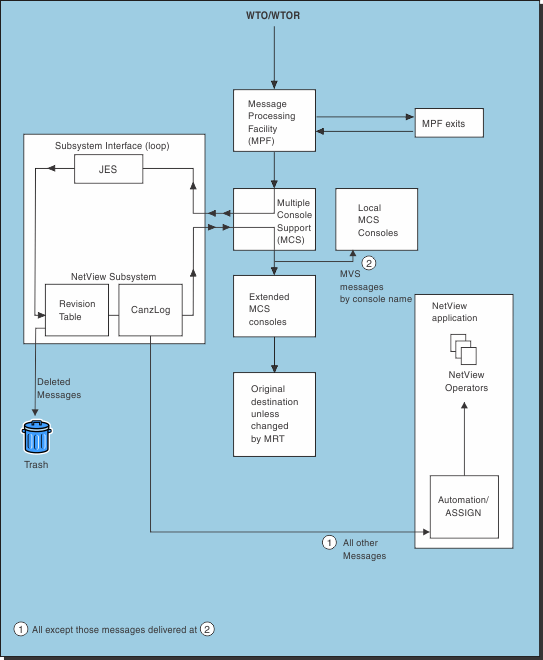 WTO/WTOR

Message Processing Facility (MPF)

MPF exits

Subsystem Interface (loop)

JES

Multiple Console Support (MCS)

Local MCS Consoles

2 MVS messages by console name

NetView Subsystem

Revision Table

CanzLog

Extended MCS consoles

NetView application

NetView Operators

Deleted Messages

Trash

Original destination unless changed by MRT

Automation/ ASSIGN

1 All other Messages

1 All except those messages delivered at 2